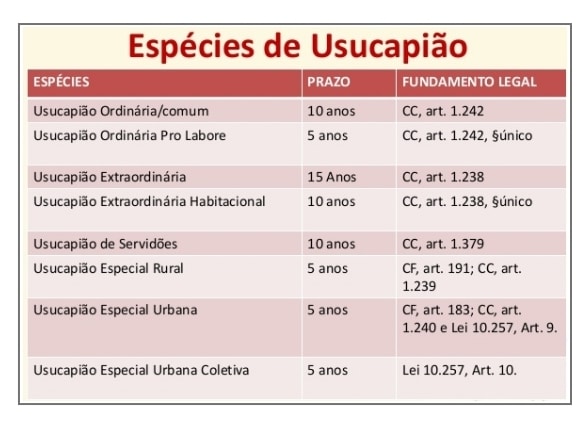 Espécies de Usucapião

| ESPÉCIES | PRAZO | FUNDAMENTO LEGAL |
|---|---|---|
| Usucapião Ordinária/comum | 10 anos | CC, art. 1.242 |
| Usucapião Ordinária Pro Labore | 5 anos | CC, art. 1.242, §único |
| Usucapião Extraordinária | 15 Anos | CC, art. 1.238 |
| Usucapião Extraordinária Habitacional | 10 anos | CC, art. 1.238, §único |
| Usucapião de Servidões | 10 anos | CC, art. 1.379 |
| Usucapião Especial Rural | 5 anos | CF, art. 191; CC, art. 1.239 |
| Usucapião Especial Urbana | 5 anos | CF, art. 183; CC, art. 1.240 e Lei 10.257, Art. 9. |
| Usucapião Especial Urbana Coletiva | 5 anos | Lei 10.257, Art. 10. |